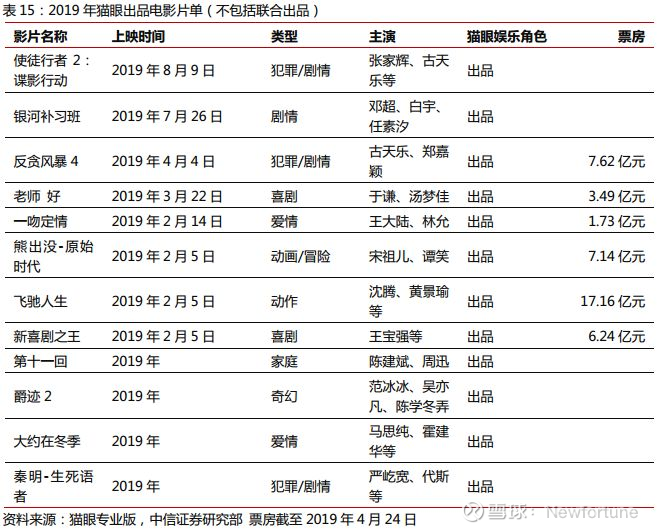 表 15：2019 年猫眼出品电影片单（不包括联合出品）

| 影片名称 | 上映时间 | 类型 | 主演 | 猫眼娱乐角色 | 票房 |
|---|---|---|---|---|---|
| 使徒行者 2：谍影行动 | 2019 年 8 月 9 日 | 犯罪/剧情 | 张家辉、古天乐等 | 出品 | |
| 银河补习班 | 2019 年 7 月 26 日 | 剧情 | 邓超、白宇、任素汐 | 出品 | |
| 反贪风暴 4 | 2019 年 4 月 4 日 | 犯罪/剧情 | 古天乐、郑嘉颖 | 出品 | 7.62 亿元 |
| 老师 好 | 2019 年 3 月 22 日 | 喜剧 | 于谦、汤梦佳 | 出品 | 3.49 亿元 |
| 一吻定情 | 2019 年 2 月 14 日 | 爱情 | 王大陆、林允 | 出品 | 1.73 亿元 |
| 熊出没-原始时代 | 2019 年 2 月 5 日 | 动画/冒险 | 宋祖儿、谭笑 | 出品 | 7.14 亿元 |
| 飞驰人生 | 2019 年 2 月 5 日 | 动作 | 沈腾、黄景瑜等 | 出品 | 17.16 亿元 |
| 新喜剧之王 | 2019 年 2 月 5 日 | 喜剧 | 王宝强等 | 出品 | 6.24 亿元 |
| 第十一回 | 2019 年 | 家庭 | 陈建斌、周迅 | 出品 | |
| 爵迹 2 | 2019 年 | 奇幻 | 范冰冰、吴亦凡、陈学冬弄 | 出品 | |
| 大约在冬季 | 2019 年 | 爱情 | 马思纯、霍建华等 | 出品 | |
| 秦明-生死语者 | 2019 年 | 犯罪/剧情 | 严屹宽、代斯等 | 出品 | |

资料来源：猫眼专业版，中信证券研究部 票房截至 2019 年 4 月 24 日

雪球：Newfortune